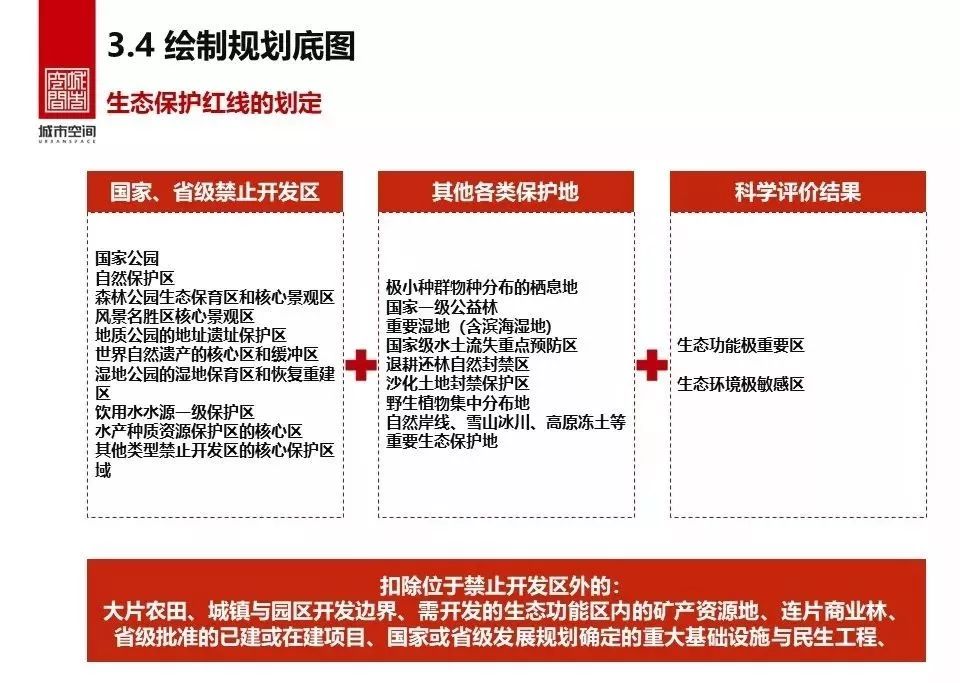 城市空间
URBANSPACE

3.4 绘制规划底图

生态保护红线的划定

国家、省级禁止开发区

国家公园
自然保护区
森林公园生态保育区和核心景观区
风景名胜区核心景观区
地质公园的地址遗址保护区
世界自然遗产的核心区和缓冲区
湿地公园的湿地保育区和恢复重建区
饮用水水源一级保护区
水产种质资源保护区的核心区
其他类型禁止开发区的核心保护区域

其他各类保护地

极小种群物种分布的栖息地
国家一级公益林
重要湿地（含滨海湿地）
国家级水土流失重点预防区
退耕还林自然封禁区
沙化土地封禁保护区
野生植物集中分布地
自然岸线、雪山冰川、高原冻土等重要生态保护地

科学评价结果

生态功能极重要区

生态环境极敏感区

扣除位于禁止开发区外的：
大片农田、城镇与园区开发边界、需开发的生态功能区内的矿产资源地、连片商业林、省级批准的已建或在建项目、国家或省级发展规划确定的重大基础设施与民生工程、